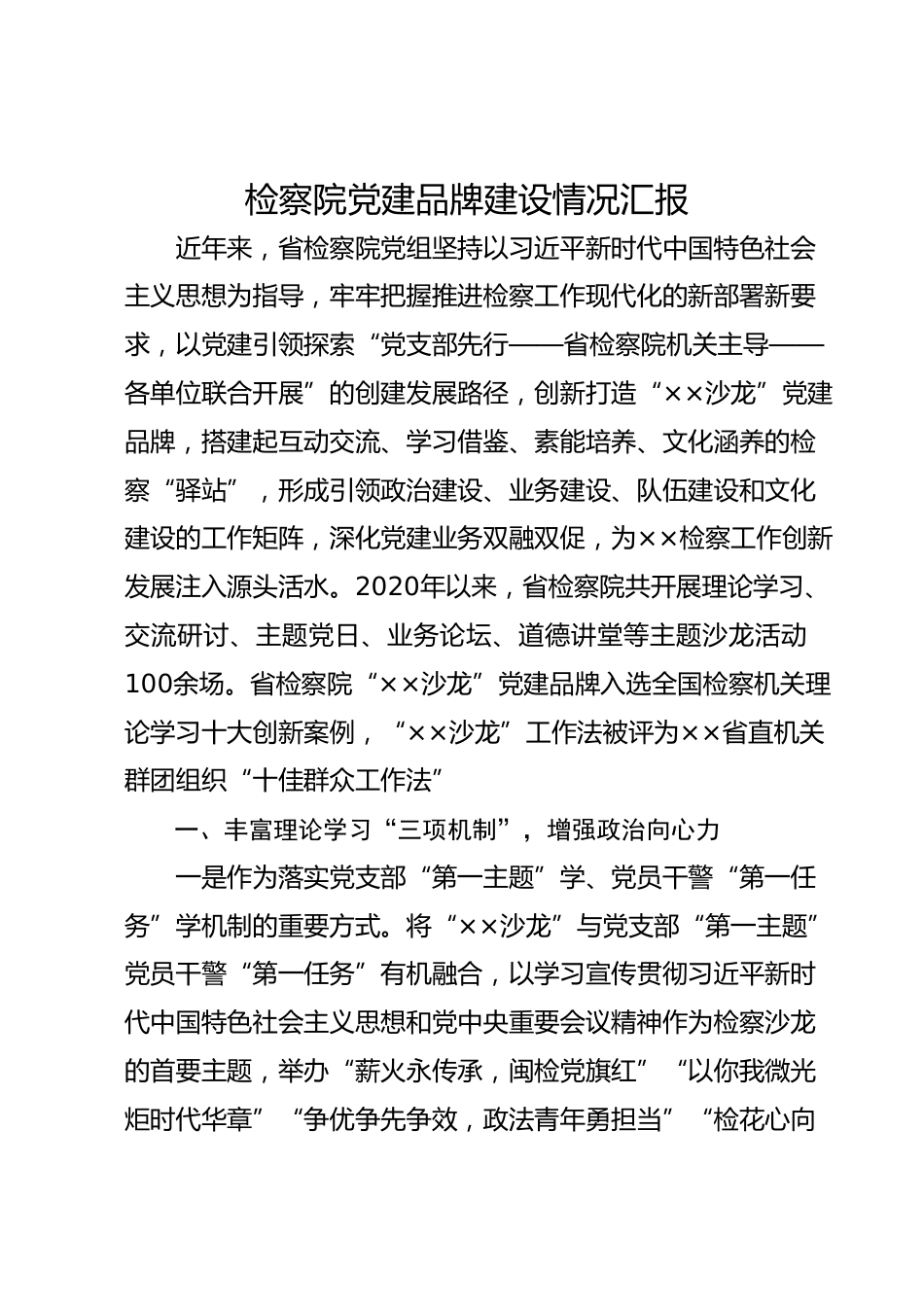 检察院党建品牌建设情况汇报

近年来，省检察院党组坚持以习近平新时代中国特色社会主义思想为指导，牢牢把握推进检察工作现代化的新部署新要求，以党建引领探索“党支部先行——省检察院机关主导——各单位联合开展”的创建发展路径，创新打造“××沙龙”党建品牌，搭建起互动交流、学习借鉴、素能培养、文化涵养的检察“驿站”，形成引领政治建设、业务建设、队伍建设和文化建设的工作矩阵，深化党建业务双融双促，为××检察工作创新发展注入源头活水。2020年以来，省检察院共开展理论学习、交流研讨、主题党日、业务论坛、道德讲堂等主题沙龙活动100余场。省检察院“××沙龙”党建品牌入选全国检察机关理论学习十大创新案例，“××沙龙”工作法被评为××省直机关群团组织“十佳群众工作法”

一、丰富理论学习“三项机制”，增强政治向心力

一是作为落实党支部“第一主题”学、党员干警“第一任务”学机制的重要方式。将“××沙龙”与党支部“第一主题”党员干警“第一任务”有机融合，以学习宣传贯彻习近平新时代中国特色社会主义思想和党中央重要会议精神作为检察沙龙的首要主题，举办“薪火永传承，闽检党旗红”“以你我微光炬时代华章”“争优争先争效，政法青年勇担当”“检花心向